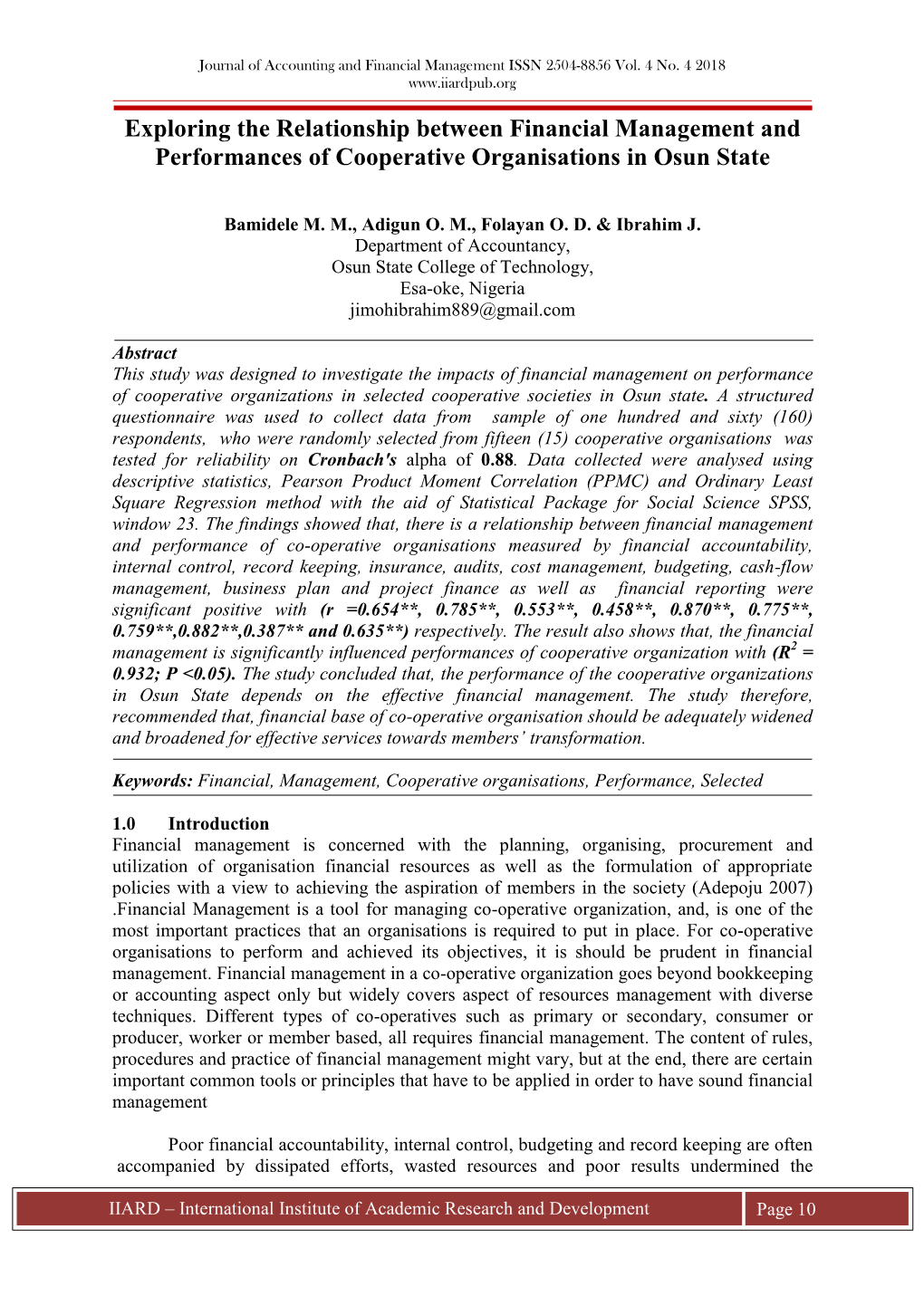 Journal of Accounting and Financial Management ISSN 2504-8856 Vol. 4 No. 4 2018
www.iiardpub.org

Exploring the Relationship between Financial Management and Performances of Cooperative Organisations in Osun State

Bamidele M. M., Adigun O. M., Folayan O. D. & Ibrahim J.
Department of Accountancy,
Osun State College of Technology,
Esa-oke, Nigeria
jimohibrahim889@gmail.com

Abstract
This study was designed to investigate the impacts of financial management on performance of cooperative organizations in selected cooperative societies in Osun state. A structured questionnaire was used to collect data from sample of one hundred and sixty (160) respondents, who were randomly selected from fifteen (15) cooperative organisations was tested for reliability on Cronbach's alpha of 0.88. Data collected were analysed using descriptive statistics, Pearson Product Moment Correlation (PPMC) and Ordinary Least Square Regression method with the aid of Statistical Package for Social Science SPSS, window 23. The findings showed that, there is a relationship between financial management and performance of co-operative organisations measured by financial accountability, internal control, record keeping, insurance, audits, cost management, budgeting, cash-flow management, business plan and project finance as well as financial reporting were significant positive with (r =0.654**, 0.785**, 0.553**, 0.458**, 0.870**, 0.775**, 0.759**,0.882**,0.387** and 0.635**) respectively. The result also shows that, the financial management is significantly influenced performances of cooperative organization with ($R^2$ = 0.932; P <0.05). The study concluded that, the performance of the cooperative organizations in Osun State depends on the effective financial management. The study therefore, recommended that, financial base of co-operative organisation should be adequately widened and broadened for effective services towards members' transformation.

Keywords: Financial, Management, Cooperative organisations, Performance, Selected

1.0 Introduction
Financial management is concerned with the planning, organising, procurement and utilization of organisation financial resources as well as the formulation of appropriate policies with a view to achieving the aspiration of members in the society (Adepoju 2007) .Financial Management is a tool for managing co-operative organization, and, is one of the most important practices that an organisations is required to put in place. For co-operative organisations to perform and achieved its objectives, it is should be prudent in financial management. Financial management in a co-operative organization goes beyond bookkeeping or accounting aspect only but widely covers aspect of resources management with diverse techniques. Different types of co-operatives such as primary or secondary, consumer or producer, worker or member based, all requires financial management. The content of rules, procedures and practice of financial management might vary, but at the end, there are certain important common tools or principles that have to be applied in order to have sound financial management

Poor financial accountability, internal control, budgeting and record keeping are often accompanied by dissipated efforts, wasted resources and poor results undermined the

IIARD – International Institute of Academic Research and Development
Page 10